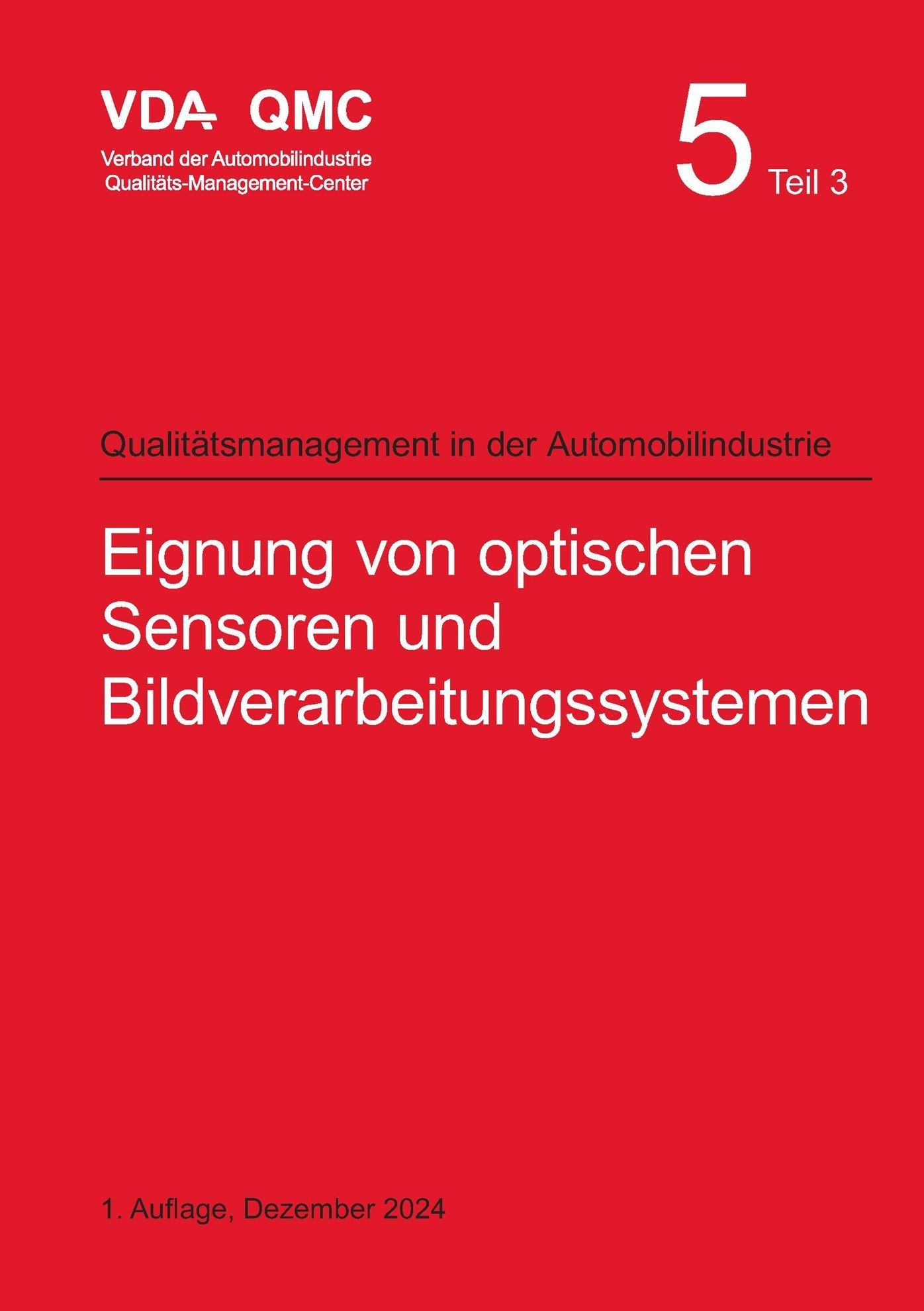 VDA QMC
Verband der Automobilindustrie
Qualitäts-Management-Center

5 Teil 3

Qualitätsmanagement in der Automobilindustrie

Eignung von optischen Sensoren und Bildverarbeitungssystemen

1. Auflage, Dezember 2024